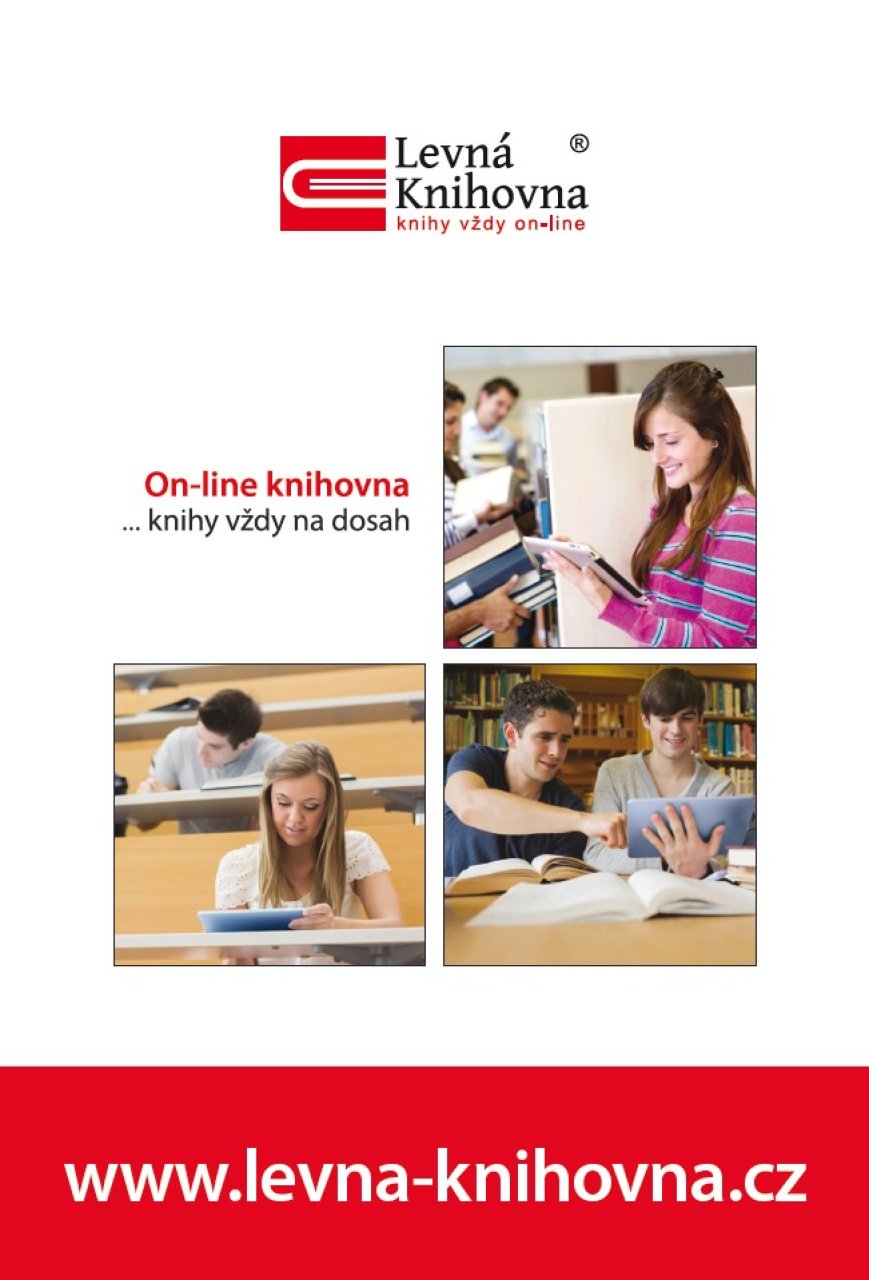 Levná Knihovna ®
knihy vždy on-line

On-line knihovna
... knihy vždy na dosah

www.levna-knihovna.cz